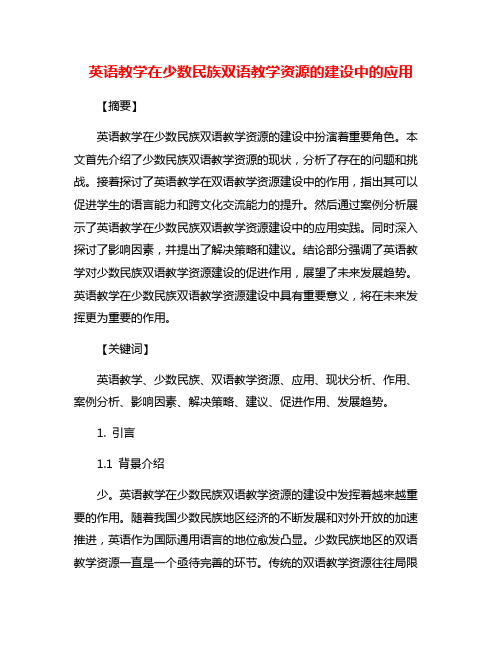 英语教学在少数民族双语教学资源的建设中的应用

【摘要】

英语教学在少数民族双语教学资源的建设中扮演着重要角色。本文首先介绍了少数民族双语教学资源的现状，分析了存在的问题和挑战。接着探讨了英语教学在双语教学资源建设中的作用，指出其可以促进学生的语言能力和跨文化交流能力的提升。然后通过案例分析展示了英语教学在少数民族双语教学资源建设中的应用实践。同时深入探讨了影响因素，并提出了解决策略和建议。结论部分强调了英语教学对少数民族双语教学资源建设的促进作用，展望了未来发展趋势。英语教学在少数民族双语教学资源建设中具有重要意义，将在未来发挥更为重要的作用。

【关键词】

英语教学、少数民族、双语教学资源、应用、现状分析、作用、案例分析、影响因素、解决策略、建议、促进作用、发展趋势。

1. 引言

1.1 背景介绍

少。英语教学在少数民族双语教学资源的建设中发挥着越来越重要的作用。随着我国少数民族地区经济的不断发展和对外开放的加速推进，英语作为国际通用语言的地位愈发凸显。少数民族地区的双语教学资源一直是一个亟待完善的环节。传统的双语教学资源往往局限